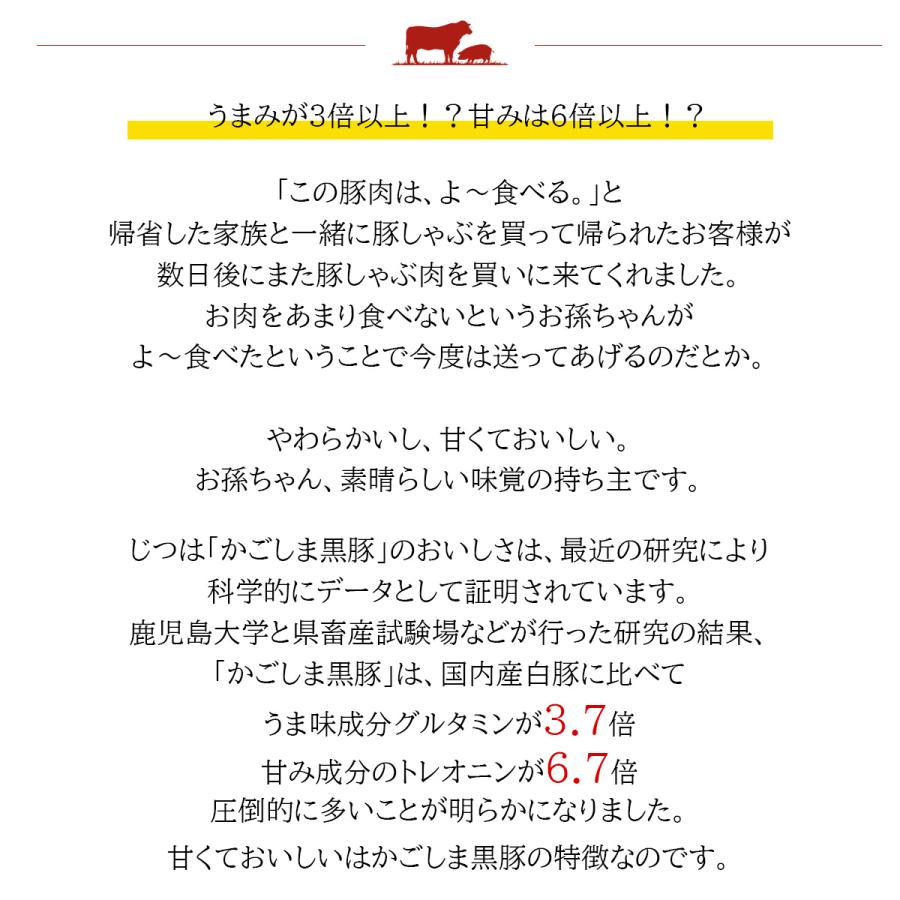 うまみが3倍以上！？甘みは6倍以上！？

「この豚肉は、よ～食べる。」と
帰省した家族と一緒に豚しゃぶを買って帰られたお客様が
数日後にまた豚しゃぶ肉を買いに来てくれました。
お肉をあまり食べないというお孫ちゃんが
よ～食べたということで今度は送ってあげるのだとか。

やわらかいし、甘くておいしい。
お孫ちゃん、素晴らしい味覚の持ち主です。

じつは「かごしま黒豚」のおいしさは、最近の研究により
科学的にデータとして証明されています。
鹿児島大学と県畜産試験場などが行った研究の結果、
「かごしま黒豚」は、国内産白豚に比べて
うま味成分グルタミンが3.7倍
甘み成分のトレオニンが6.7倍
圧倒的に多いことが明らかになりました。
甘くておいしいはかごしま黒豚の特徴なのです。